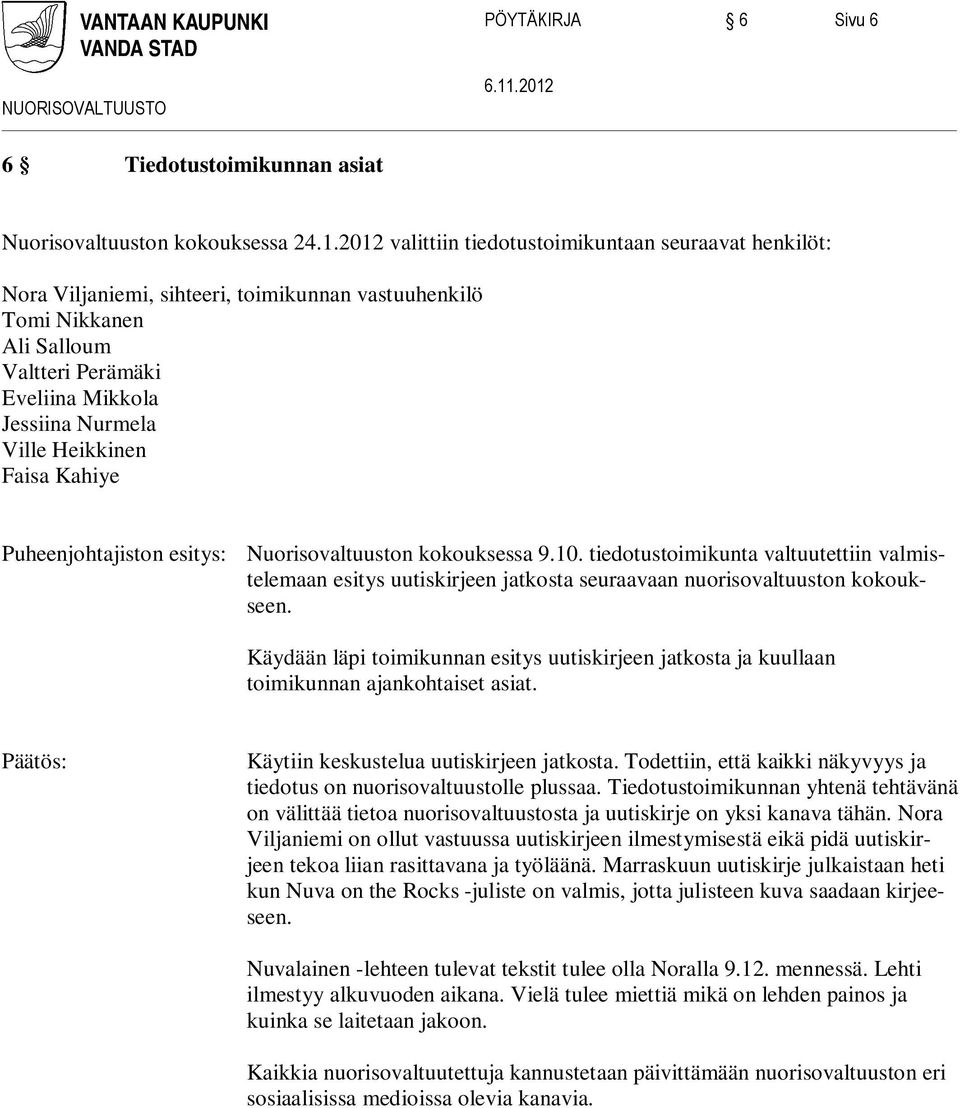 VANTAAN KAUPUNKI
VANDA STAD

PÖYTÄKIRJA 6 Sivu 6

NUORISOVALTUUSTO 6.11.2012

6 § Tiedotustoimikunnan asiat

Nuorisovaltuuston kokouksessa 24.1.2012 valittiin tiedotustoimikuntaan seuraavat henkilöt:

Nora Viljaniemi, sihteeri, toimikunnan vastuuhenkilö
Tomi Nikkanen
Ali Salloum
Valtteri Perämäki
Eveliina Mikkola
Jessiina Nurmela
Ville Heikkinen
Faisa Kahiye

Puheenjohtajiston esitys: Nuorisovaltuuston kokouksessa 9.10. tiedotustoimikunta valtuutettiin valmistelemaan esitys uutiskirjeen jatkosta seuraavaan nuorisovaltuuston kokoukseen.

Käydään läpi toimikunnan esitys uutiskirjeen jatkosta ja kuullaan toimikunnan ajankohtaiset asiat.

Päätös: Käytiin keskustelua uutiskirjeen jatkosta. Todettiin, että kaikki näkyvyys ja tiedotus on nuorisovaltuustolle plussaa. Tiedotustoimikunnan yhtenä tehtävänä on välittää tietoa nuorisovaltuustosta ja uutiskirje on yksi kanava tähän. Nora Viljaniemi on ollut vastuussa uutiskirjeen ilmestymisestä eikä pidä uutiskirjeen tekoa liian rasittavana ja työläänä. Marraskuun uutiskirje julkaistaan heti kun Nuva on the Rocks -juliste on valmis, jotta julisteen kuva saadaan kirjeeseen.

Nuvalainen -lehteen tulevat tekstit tulee olla Noralla 9.12. mennessä. Lehti ilmestyy alkuvuoden aikana. Vielä tulee miettiä mikä on lehden painos ja kuinka se laitetaan jakoon.

Kaikkia nuorisovaltuutettuja kannustetaan päivittämään nuorisovaltuuston eri sosiaalisissa medioissa olevia kanavia.